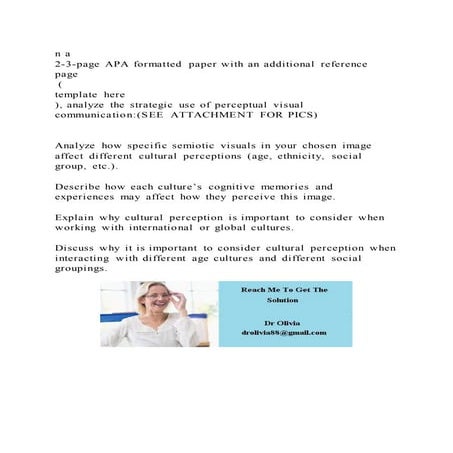 n a
2-3-page APA formatted paper with an additional reference page
(
template here
), analyze the strategic use of perceptual visual communication:(SEE ATTACHMENT FOR PICS)

Analyze how specific semiotic visuals in your chosen image affect different cultural perceptions (age, ethnicity, social group, etc.).

Describe how each culture's cognitive memories and experiences may affect how they perceive this image.

Explain why cultural perception is important to consider when working with international or global cultures.

Discuss why it is important to consider cultural perception when interacting with different age cultures and different social groupings.

Reach Me To Get The Solution

Dr Olivia
drolivia88@gmail.com